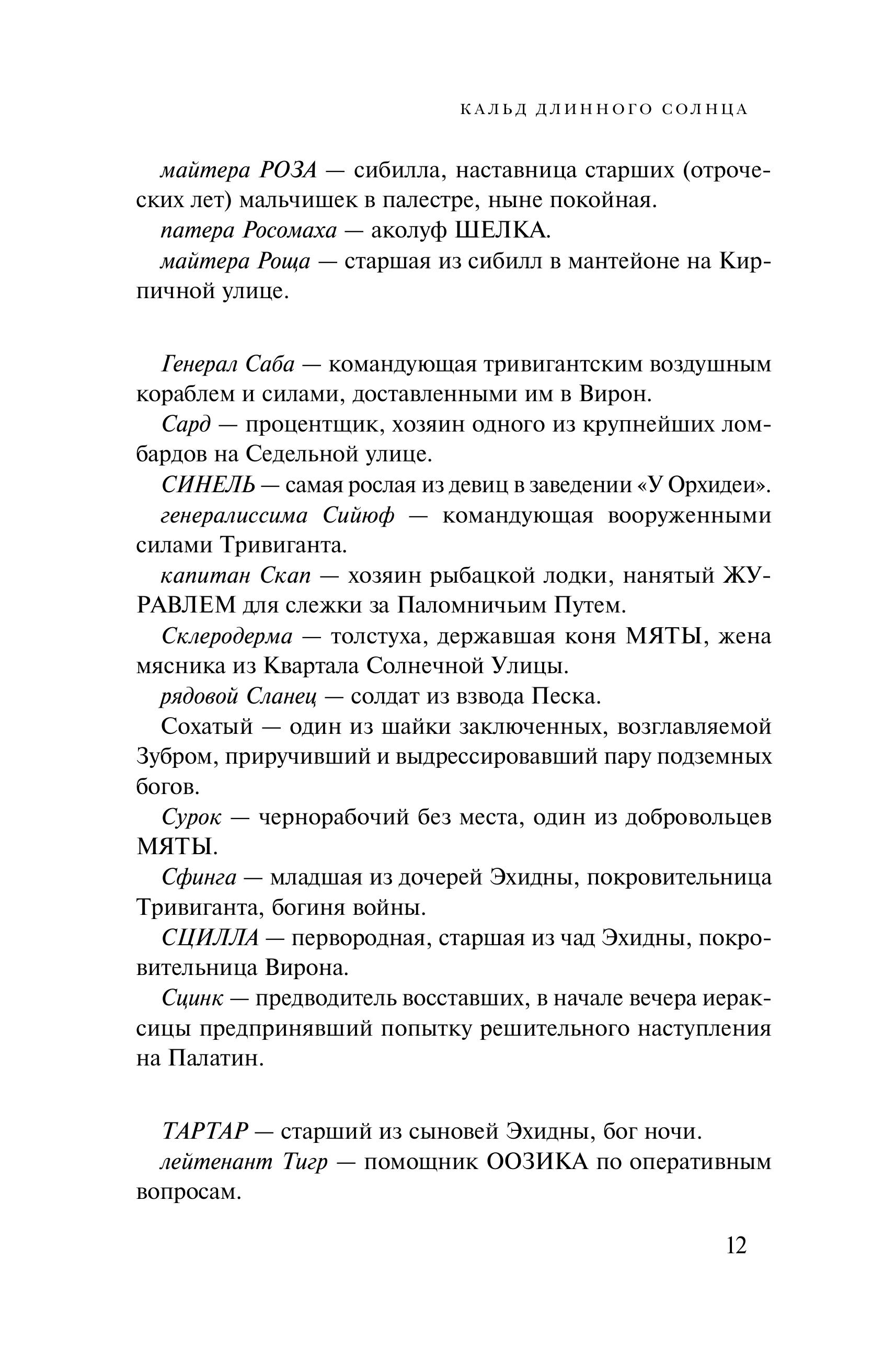 КАЛЬД ДЛИННОГО СОЛНЦА

майтера РОЗА — сибилла, наставница старших (отроческих лет) мальчишек в палестре, ныне покойная.

патера Росомаха — аколуф ШЕЛКА.

майтера Роща — старшая из сибилл в мантейоне на Кирпичной улице.

Генерал Саба — командующая тривигантским воздушным кораблем и силами, доставленными им в Вирон.

Сард — процентщик, хозяин одного из крупнейших ломбардов на Седельной улице.

СИНЕЛЬ — самая рослая из девиц в заведении «У Орхидеи».

генералиссима Сийюф — командующая вооруженными силами Тривиганта.

капитан Скап — хозяин рыбацкой лодки, нанятый ЖУРАВЛЕМ для слежки за Паломничьим Путем.

Склеродерма — толстуха, державшая коня МЯТЫ, жена мясника из Квартала Солнечной Улицы.

рядовой Сланец — солдат из взвода Песка.

Сохатый — один из шайки заключенных, возглавляемой Зубром, приручивший и выдрессировавший пару подземных богов.

Сурок — чернорабочий без места, один из добровольцев МЯТЫ.

Сфинга — младшая из дочерей Эхидны, покровительница Тривиганта, богиня войны.

СЦИЛЛА — первородная, старшая из чад Эхидны, покровительница Вирона.

Сцинк — предводитель восставших, в начале вечера иераксицы предпринявший попытку решительного наступления на Палатин.

ТАРТАР — старший из сыновей Эхидны, бог ночи.

лейтенант Тигр — помощник ООЗИКА по оперативным вопросам.

12